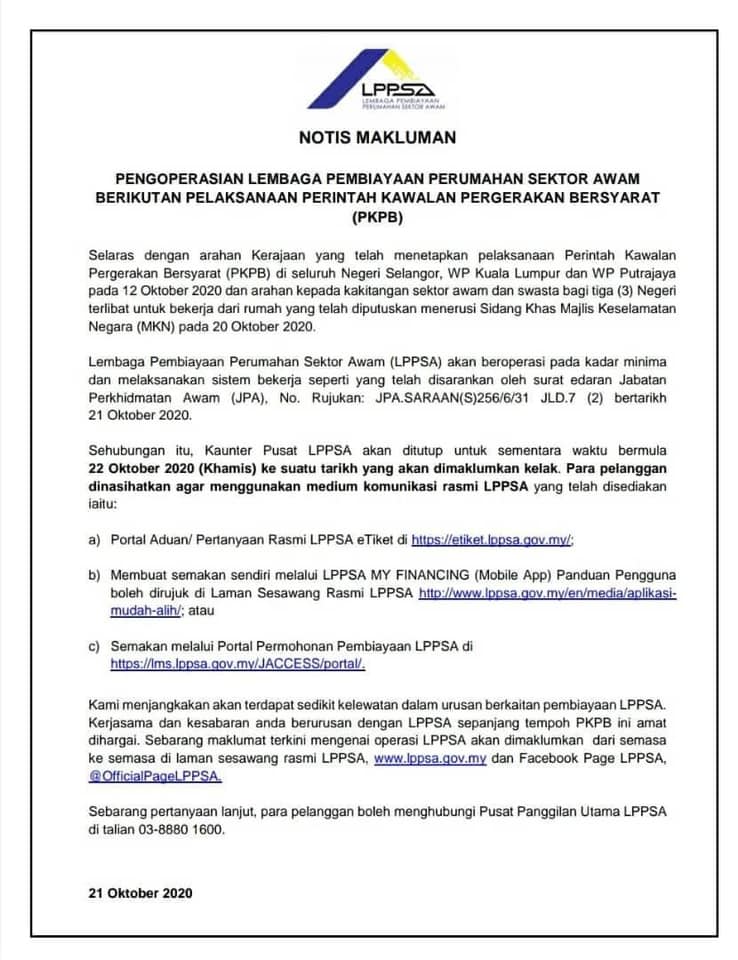 LPPSA
LEMBAGA PEMBIAYAAN PERUMAHAN SEKTOR AWAM

NOTIS MAKLUMAN

PENGOPERASIAN LEMBAGA PEMBIAYAAN PERUMAHAN SEKTOR AWAM BERIKUTAN PELAKSANAAN PERINTAH KAWALAN PERGERAKAN BERSYARAT (PKPB)

Selaras dengan arahan Kerajaan yang telah menetapkan pelaksanaan Perintah Kawalan Pergerakan Bersyarat (PKPB) di seluruh Negeri Selangor, WP Kuala Lumpur dan WP Putrajaya pada 12 Oktober 2020 dan arahan kepada kakitangan sektor awam dan swasta bagi tiga (3) Negeri terlibat untuk bekerja dari rumah yang telah diputuskan menerusi Sidang Khas Majlis Keselamatan Negara (MKN) pada 20 Oktober 2020.

Lembaga Pembiayaan Perumahan Sektor Awam (LPPSA) akan beroperasi pada kadar minima dan melaksanakan sistem bekerja seperti yang telah disarankan oleh surat edaran Jabatan Perkhidmatan Awam (JPA), No. Rujukan: JPA.SARAAN(S)256/6/31 JLD.7 (2) bertarikh 21 Oktober 2020.

Sehubungan itu, Kaunter Pusat LPPSA akan ditutup untuk sementara waktu bermula 22 Oktober 2020 (Khamis) ke suatu tarikh yang akan dimaklumkan kelak. Para pelanggan dinasihatkan agar menggunakan medium komunikasi rasmi LPPSA yang telah disediakan iaitu:

a) Portal Aduan/ Pertanyaan Rasmi LPPSA eTiket di https://etiket.lppsa.gov.my/;

b) Membuat semakan sendiri melalui LPPSA MY FINANCING (Mobile App) Panduan Pengguna boleh dirujuk di Laman Sesawang Rasmi LPPSA http://www.lppsa.gov.my/en/media/aplikasi-mudah-alih/; atau

c) Semakan melalui Portal Permohonan Pembiayaan LPPSA di https://lms.lppsa.gov.my/JACCESS/portal/.

Kami menjangkakan akan terdapat sedikit kelewatan dalam urusan berkaitan pembiayaan LPPSA. Kerjasama dan kesabaran anda berurusan dengan LPPSA sepanjang tempoh PKPB ini amat dihargai. Sebarang maklumat terkini mengenai operasi LPPSA akan dimaklumkan dari semasa ke semasa di laman sesawang rasmi LPPSA, www.lppsa.gov.my dan Facebook Page LPPSA, @OfficialPageLPPSA.

Sebarang pertanyaan lanjut, para pelanggan boleh menghubungi Pusat Panggilan Utama LPPSA di talian 03-8880 1600.

21 Oktober 2020